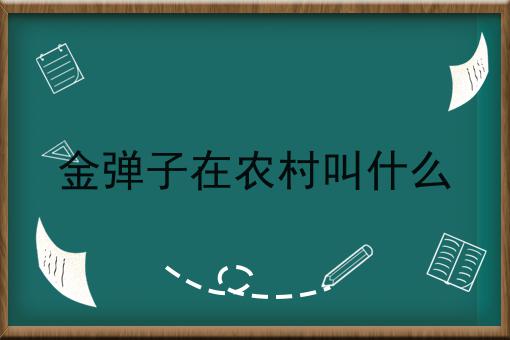 金弹子在农村叫什么